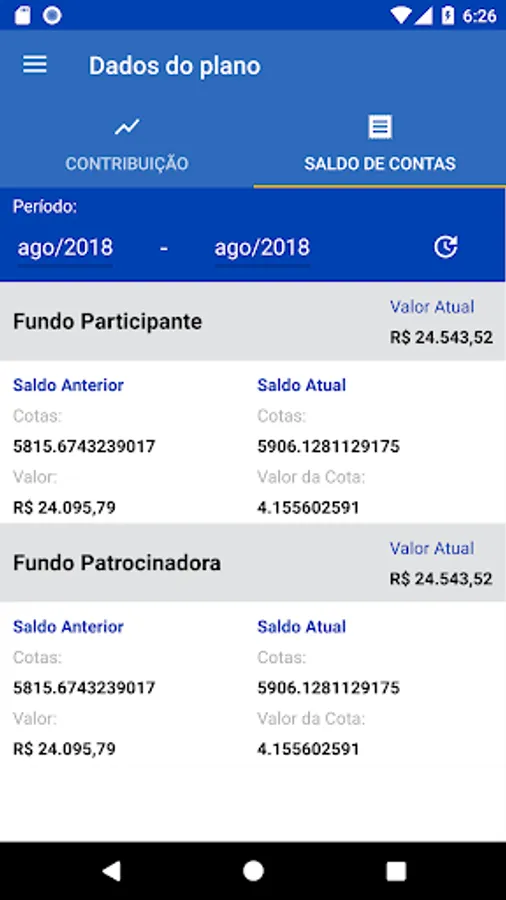 6:26

Dados do plano

CONTRIBUIÇÃO

SALDO DE CONTAS

Período:

ago/2018 - ago/2018

Fundo Participante

Valor Atual
R$ 24.543,52

Saldo Anterior
Cotas:
5815.6743239017
Valor:
R$ 24.095,79

Saldo Atual
Cotas:
5906.1281129175
Valor da Cota:
4.155602591

Fundo Patrocinadora

Valor Atual
R$ 24.543,52

Saldo Anterior
Cotas:
5815.6743239017
Valor:
R$ 24.095,79

Saldo Atual
Cotas:
5906.1281129175
Valor da Cota:
4.155602591